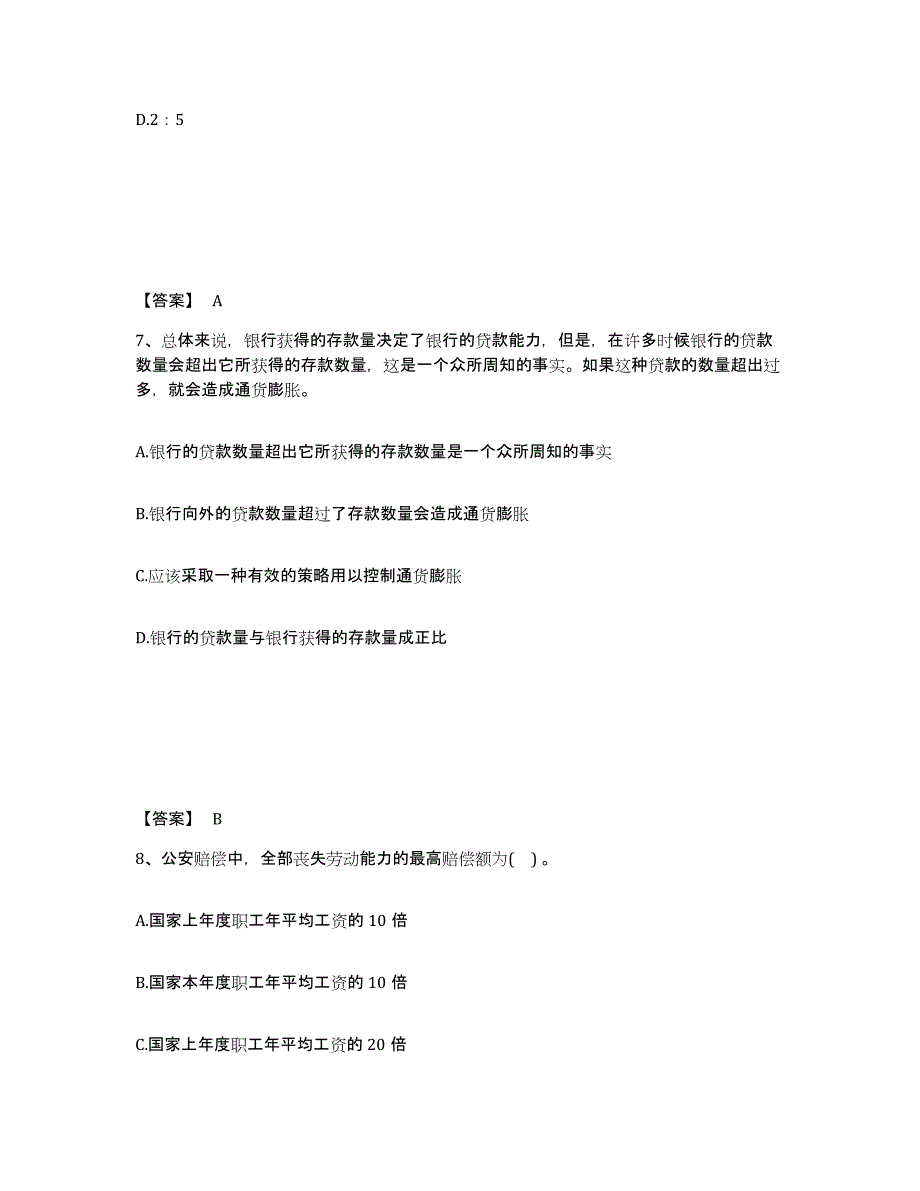 D.2：5

【答案】 A

7、总体来说，银行获得的存款量决定了银行的贷款能力，但是，在许多时候银行的贷款数量会超出它所获得的存款数量，这是一个众所周知的事实。如果这种贷款的数量超出过多，就会造成通货膨胀。

A.银行的贷款数量超出它所获得的存款数量是一个众所周知的事实

B.银行向外的贷款数量超过了存款数量会造成通货膨胀

C.应该采取一种有效的策略用以控制通货膨胀

D.银行的贷款量与银行获得的存款量成正比

【答案】 B

8、公安赔偿中，全部丧失劳动能力的最高赔偿额为( )。

A.国家上年度职工年平均工资的 10 倍

B.国家本年度职工年平均工资的 10 倍

C.国家上年度职工年平均工资的 20 倍